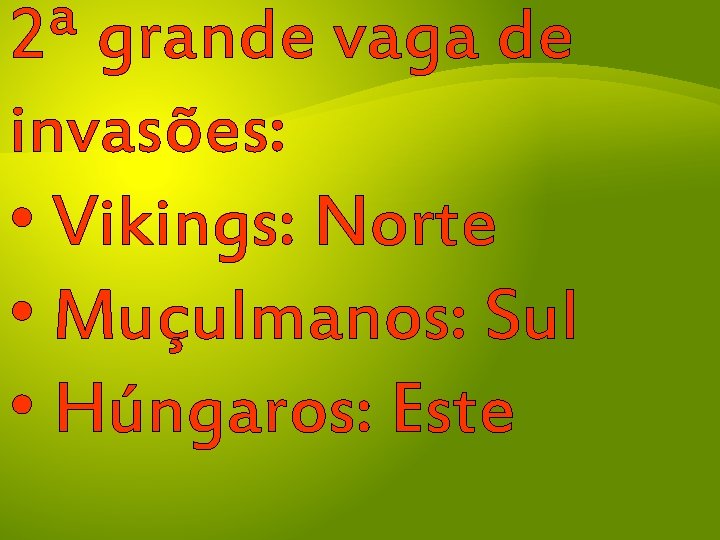 2ª grande vaga de invasões:

• Vikings: Norte
• Muçulmanos: Sul
• Húngaros: Este